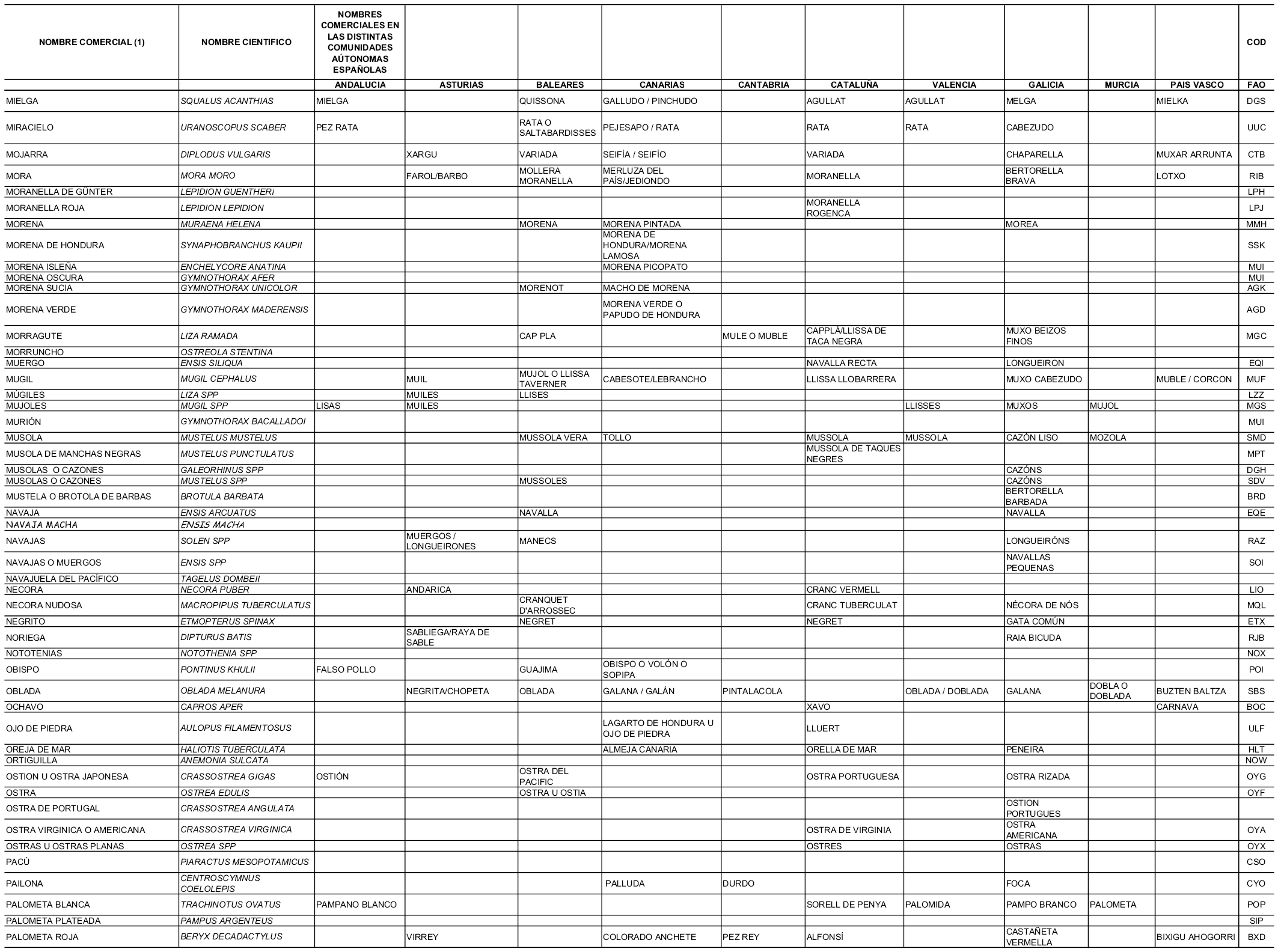 | NOMBRE COMERCIAL (1) | NOMBRE CIENTIFICO | NOMBRES COMERCIALES EN LAS DISTINTAS COMUNIDADES AÚTONOMAS ESPAÑOLAS | | | | | | | | | | COD |
|---|---|---|---|---|---|---|---|---|---|---|---|---|
| | | ANDALUCIA | ASTURIAS | BALEARES | CANARIAS | CANTABRIA | CATALUÑA | VALENCIA | GALICIA | MURCIA | PAIS VASCO | FAO |
| MIELGA | SQUALUS ACANTHIAS | MIELGA | | QUISSONA | GALLUDO / PINCHUDO | | AGULLAT | AGULLAT | MELGA | | MIELKA | DGS |
| MIRACIELO | URANOSCOPUS SCABER | PEZ RATA | | RATA O SALTABARDISSES | PEJESAPO / RATA | | RATA | RATA | CABEZUDO | | | UUC |
| MOJARRA | DIPLODUS VULGARIS | | XARGU | VARIADA | SEIFÍA / SEIFÍO | | VARIADA | | CHAPARELLA | | MUXAR ARRUNTA | CTB |
| MORA | MORA MORO | | FAROL/BARBO | MOLLERA MORANELLA | MERLUZA DEL PAÍS/JEDIONDO | | MORANELLA | | BERTORELLA BRAVA | | LOTXO | RIB |
| MORANELLA DE GÜNTER | LEPIDION GUENTHERI | | | | | | | | | | | LPH |
| MORANELLA ROJA | LEPIDION LEPIDION | | | | | | MORANELLA ROGENCA | | | | | LPJ |
| MORENA | MURAENA HELENA | | | MORENA | MORENA PINTADA | | | | MOREA | | | MMH |
| MORENA DE HONDURA | SYNAPHOBRANCHUS KAUPII | | | | MORENA DE HONDURA/MORENA LAMOSA | | | | | | | SSK |
| MORENA ISLEÑA | ENCHELYCORE ANATINA | | | | MORENA PICOPATO | | | | | | | MUI |
| MORENA OSCURA | GYMNOTHORAX AFER | | | | | | | | | | | MUI |
| MORENA SUCIA | GYMNOTHORAX UNICOLOR | | | MORENOT | MACHO DE MORENA | | | | | | | AGK |
| MORENA VERDE | GYMNOTHORAX MADERENSIS | | | | MORENA VERDE O PAPUDO DE HONDURA | | | | | | | AGD |
| MORRAGUTE | LIZA RAMADA | | | CAP PLA | | MULE O MUBLE | CAPPLÀ/LLISSA DE TACA NEGRA | | MUXO BEIZOS FINOS | | | MGC |
| MORRUNCHO | OSTREOLA STENTINA | | | | | | | | | | | |
| MUERGO | ENSIS SILIQUA | | | | | | NAVALLA RECTA | | LONGUEIRON | | | EQI |
| MUGIL | MUGIL CEPHALUS | | MUIL | MUJOL O LLISSA TAVERNER | CABESOTE/LEBRANCHO | | LLISSA LLOBARRERA | | MUXO CABEZUDO | | MUBLE / CORCON | MUF |
| MÚGILES | LIZA SPP | | MUILES | LLISES | | | | | | | | LZZ |
| MUJOLES | MUGIL SPP | LISAS | MUILES | | | | | LLISSES | MUXOS | MUJOL | | MGS |
| MURIÓN | GYMNOTHORAX BACALLADOI | | | | | | | | | | | MUI |
| MUSOLA | MUSTELUS MUSTELUS | | | MUSSOLA VERA | TOLLO | | MUSSOLA | MUSSOLA | CAZÓN LISO | MOZOLA | | SMD |
| MUSOLA DE MANCHAS NEGRAS | MUSTELUS PUNCTULATUS | | | | | | MUSSOLA DE TAQUES NEGRES | | | | | MPT |
| MUSOLAS O CAZONES | GALEORHINUS SPP | | | | | | | | CAZÓNS | | | DGH |
| MUSOLAS O CAZONES | MUSTELUS SPP | | | MUSSOLES | | | | | CAZÓNS | | | SDV |
| MUSTELA O BROTOLA DE BARBAS | BROTULA BARBATA | | | | | | | | BERTORELLA BARBADA | | | BRD |
| NAVAJA | ENSIS ARCUATUS | | | NAVALLA | | | | | NAVALLA | | | EQE |
| NAVAJA MACHA | ENSIS MACHA | | | | | | | | | | | |
| NAVAJAS | SOLEN SPP | | MUERGOS / LONGUEIRONES | MANECS | | | | | LONGUEIRÓNS | | | RAZ |
| NAVAJAS O MUERGOS | ENSIS SPP | | | | | | | | NAVALLAS PEQUENAS | | | SOI |
| NAVAJUELA DEL PACÍFICO | TAGELUS DOMBEII | | | | | | | | | | | |
| NECORA | NECORA PUBER | | ANDARICA | | | | CRANC VERMELL | | | | | LIO |
| NECORA NUDOSA | MACROPIPUS TUBERCULATUS | | | CRANQUET D'ARROSSEC | | | CRANC TUBERCULAT | | NÉCORA DE NÓS | | | MQL |
| NEGRITO | ETMOPTERUS SPINAX | | | NEGRET | | | NEGRET | | GATA COMÚN | | | ETX |
| NORIEGA | DIPTURUS BATIS | | SABLIEGA/RAYA DE SABLE | | | | | | RAIA BICUDA | | | RJB |
| NOTOTENIAS | NOTOTHENIA SPP | | | | | | | | | | | NOX |
| OBISPO | PONTINUS KHULII | FALSO POLLO | | GUAJIMA | OBISPO O VOLÓN O SOPIPA | | | | | | | POI |
| OBLADA | OBLADA MELANURA | | NEGRITA/CHOPETA | OBLADA | GALANA / GALÁN | PINTALACOLA | | OBLADA / DOBLADA | GALANA | DOBLA O DOBLADA | BUZTEN BALTZA | SBS |
| OCHAVO | CAPROS APER | | | | | | XAVO | | | | CARNAVA | BOC |
| OJO DE PIEDRA | AULOPUS FILAMENTOSUS | | | | LAGARTO DE HONDURA U OJO DE PIEDRA | | LLUERT | | | | | ULF |
| OREJA DE MAR | HALIOTIS TUBERCULATA | | | | ALMEJA CANARIA | | ORELLA DE MAR | | PENEIRA | | | HLT |
| ORTIGUILLA | ANEMONIA SULCATA | | | | | | | | | | | NOW |
| OSTION U OSTRA JAPONESA | CRASSOSTREA GIGAS | OSTIÓN | | OSTRA DEL PACIFIC | | | OSTRA PORTUGUESA | | OSTRA RIZADA | | | OYG |
| OSTRA | OSTREA EDULIS | | | OSTRA U OSTIA | | | | | | | | OYF |
| OSTRA DE PORTUGAL | CRASSOSTREA ANGULATA | | | | | | | | OSTION PORTUGUES | | | |
| OSTRA VIRGINICA O AMERICANA | CRASSOSTREA VIRGINICA | | | | | | OSTRA DE VIRGINIA | | OSTRA AMERICANA | | | OYA |
| OSTRAS U OSTRAS PLANAS | OSTREA SPP | | | | | | OSTRES | | OSTRAS | | | OYX |
| PACÚ | PIARACTUS MESOPOTAMICUS | | | | | | | | | | | CSO |
| PAILONA | CENTROSCYMNUS COELOLEPIS | | | | PALLUDA | DURDO | | | FOCA | | | CYO |
| PALOMETA BLANCA | TRACHINOTUS OVATUS | PAMPANO BLANCO | | | | | SORELL DE PENYA | PALOMIDA | PAMPO BRANCO | PALOMETA | | POP |
| PALOMETA PLATEADA | PAMPUS ARGENTEUS | | | | | | | | | | | SIP |
| PALOMETA ROJA | BERYX DECADACTYLUS | | VIRREY | | COLORADO ANCHETE | PEZ REY | ALFONSÍ | | CASTAÑETA VERMELLA | | BIXIGU AHOGORRI | BXD |